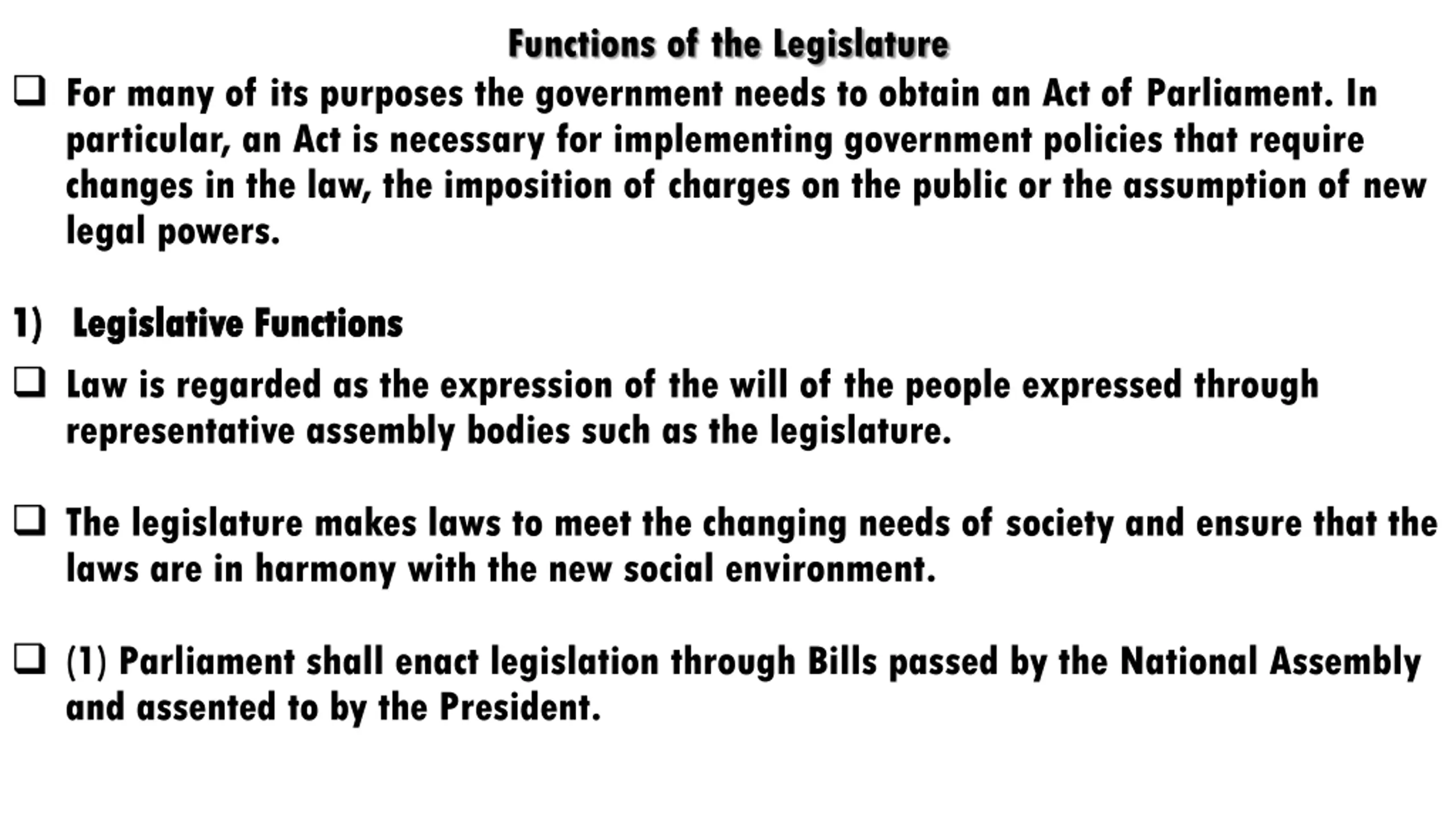 Functions of the Legislature

❑ For many of its purposes the government needs to obtain an Act of Parliament. In particular, an Act is necessary for implementing government policies that require changes in the law, the imposition of charges on the public or the assumption of new legal powers.

1) Legislative Functions

❑ Law is regarded as the expression of the will of the people expressed through representative assembly bodies such as the legislature.

❑ The legislature makes laws to meet the changing needs of society and ensure that the laws are in harmony with the new social environment.

❑ (1) Parliament shall enact legislation through Bills passed by the National Assembly and assented to by the President.